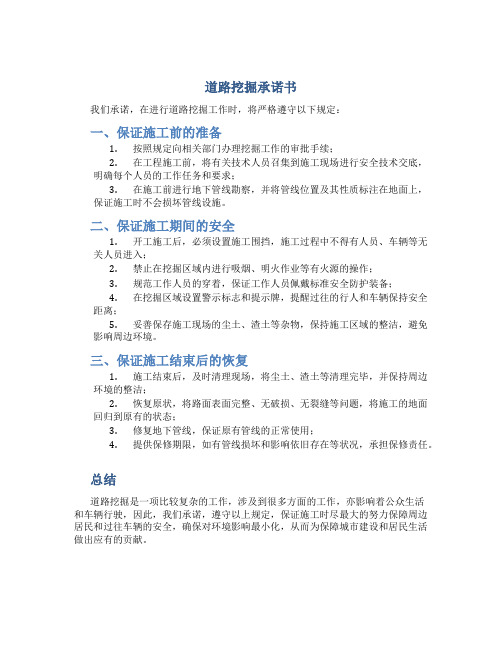 道路挖掘承诺书

我们承诺，在进行道路挖掘工作时，将严格遵守以下规定：

一、保证施工前的准备

1. 按照规定向相关部门办理挖掘工作的审批手续；

2. 在工程施工前，将有关技术人员召集到施工现场进行安全技术交底，明确每个人员的工作任务和要求；

3. 在施工前进行地下管线勘察，并将管线位置及其性质标注在地面上，保证施工时不会损坏管线设施。

二、保证施工期间的安全

1. 开工施工后，必须设置施工围挡，施工过程中不得有人员、车辆等无关人员进入；

2. 禁止在挖掘区域内进行吸烟、明火作业等有火源的操作；

3. 规范工作人员的穿着，保证工作人员佩戴标准安全防护装备；

4. 在挖掘区域设置警示标志和提示牌，提醒过往的行人和车辆保持安全距离；

5. 妥善保存施工现场的尘土、渣土等杂物，保持施工区域的整洁，避免影响周边环境。

三、保证施工结束后的恢复

1. 施工结束后，及时清理现场，将尘土、渣土等清理完毕，并保持周边环境的整洁；

2. 恢复原状，将路面表面完整、无破损、无裂缝等问题，将施工的地面回归到原有的状态；

3. 修复地下管线，保证原有管线的正常使用；

4. 提供保修期限，如有管线损坏和影响依旧存在等状况，承担保修责任。

总结

道路挖掘是一项比较复杂的工作，涉及到很多方面的工作，亦影响着公众生活和车辆行驶，因此，我们承诺，遵守以上规定，保证施工时尽最大的努力保障周边居民和过往车辆的安全，确保对环境影响最小化，从而为保障城市建设和居民生活做出应有的贡献。